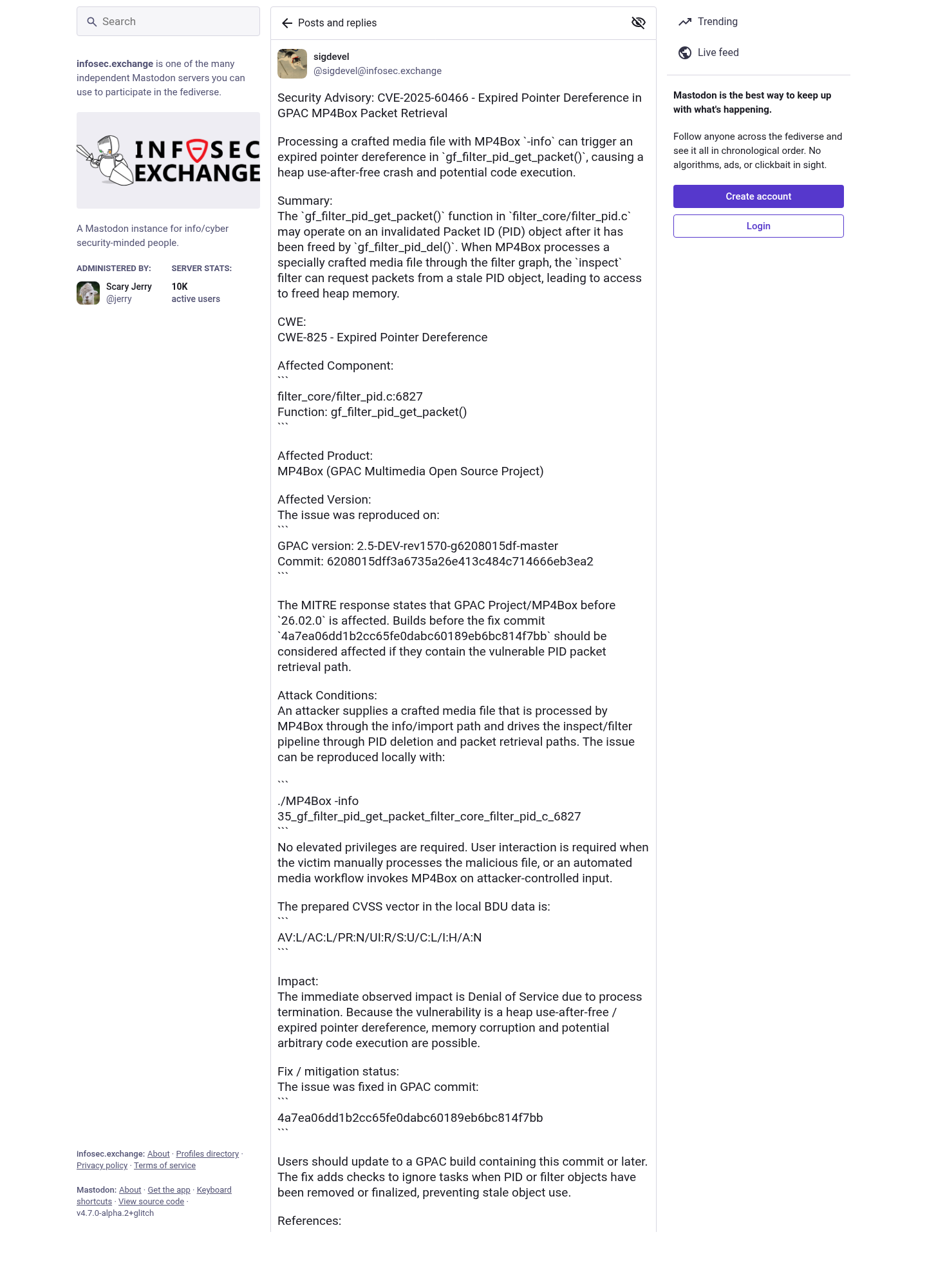 Search

infosec.exchange is one of the many independent Mastodon servers you can use to participate in the fediverse.

INFOSEC EXCHANGE

A Mastodon instance for info/cyber security-minded people.

ADMINISTERED BY:
Scary Jerry
@jerry

SERVER STATS:
10K
active users

infosec.exchange: About · Profiles directory · Privacy policy · Terms of service

Mastodon: About · Get the app · Keyboard shortcuts · View source code · v4.7.0-alpha.2+glitch

Posts and replies

sigdevel
@sigdevel@infosec.exchange

Security Advisory: CVE-2025-60466 - Expired Pointer Dereference in GPAC MP4Box Packet Retrieval

Processing a crafted media file with MP4Box `-info` can trigger an expired pointer dereference in `gf_filter_pid_get_packet()`, causing a heap use-after-free crash and potential code execution.

Summary:
The `gf_filter_pid_get_packet()` function in `filter_core/filter_pid.c` may operate on an invalidated Packet ID (PID) object after it has been freed by `gf_filter_pid_del()`. When MP4Box processes a specially crafted media file through the filter graph, the `inspect` filter can request packets from a stale PID object, leading to access to freed heap memory.

CWE:
CWE-825 - Expired Pointer Dereference

Affected Component:
```
filter_core/filter_pid.c:6827
Function: gf_filter_pid_get_packet()
```

Affected Product:
MP4Box (GPAC Multimedia Open Source Project)

Affected Version:
The issue was reproduced on:
```
GPAC version: 2.5-DEV-rev1570-g6208015df-master
Commit: 6208015dff3a6735a26e413c484c714666eb3ea2
```

The MITRE response states that GPAC Project/MP4Box before `26.02.0` is affected. Builds before the fix commit `4a7ea06dd1b2cc65fe0dabc60189eb6bc814f7bb` should be considered affected if they contain the vulnerable PID packet retrieval path.

Attack Conditions:
An attacker supplies a crafted media file that is processed by MP4Box through the info/import path and drives the inspect/filter pipeline through PID deletion and packet retrieval paths. The issue can be reproduced locally with:

```
./MP4Box -info 35_gf_filter_pid_get_packet_filter_core_filter_pid_c_6827
```
No elevated privileges are required. User interaction is required when the victim manually processes the malicious file, or an automated media workflow invokes MP4Box on attacker-controlled input.

The prepared CVSS vector in the local BDU data is:
```
AV:L/AC:L/PR:N/UI:R/S:U/C:L/I:H/A:N
```

Impact:
The immediate observed impact is Denial of Service due to process termination. Because the vulnerability is a heap use-after-free / expired pointer dereference, memory corruption and potential arbitrary code execution are possible.

Fix / mitigation status:
The issue was fixed in GPAC commit:
```
4a7ea06dd1b2cc65fe0dabc60189eb6bc814f7bb
```

Users should update to a GPAC build containing this commit or later. The fix adds checks to ignore tasks when PID or filter objects have been removed or finalized, preventing stale object use.

References:

Trending
Live feed

Mastodon is the best way to keep up with what's happening.

Follow anyone across the fediverse and see it all in chronological order. No algorithms, ads, or clickbait in sight.

Create account
Login